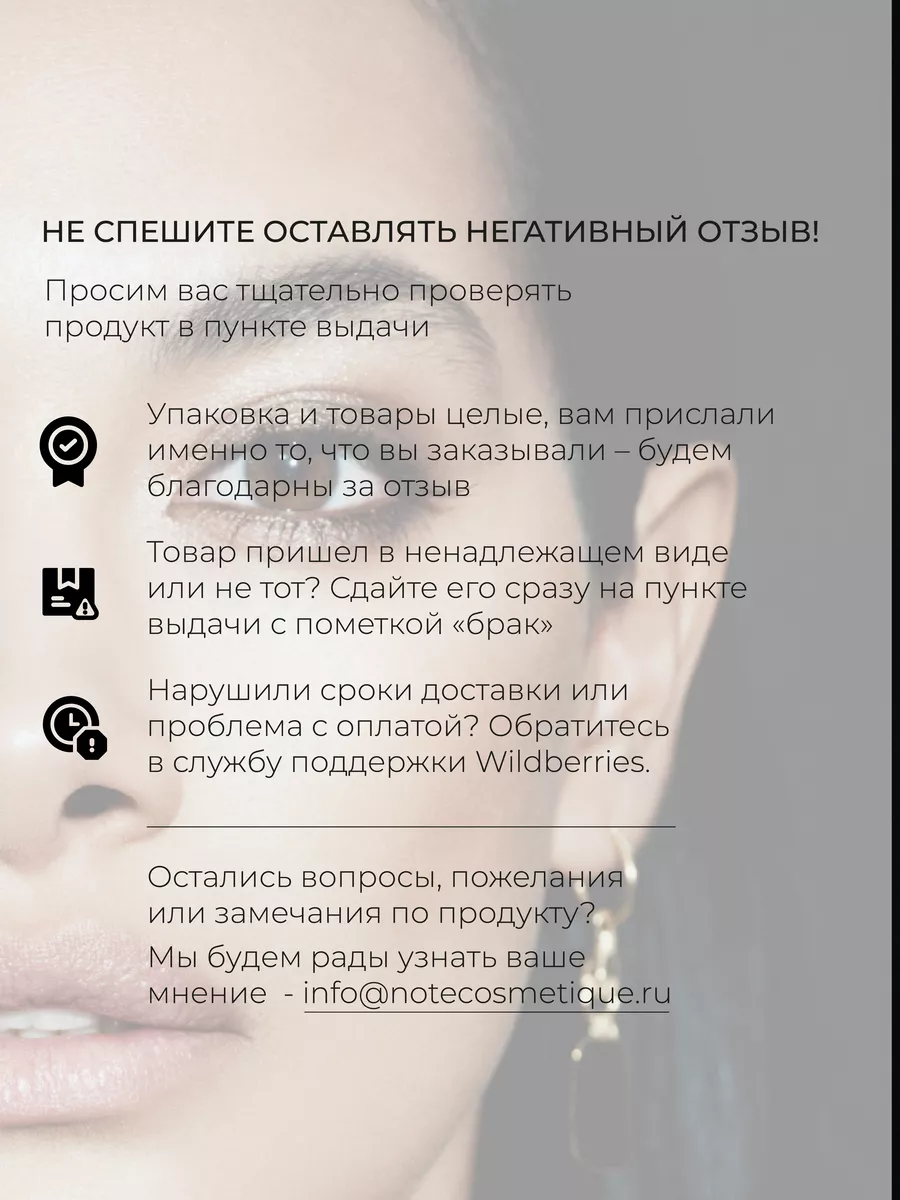 НЕ СПЕШИТЕ ОСТАВЛЯТЬ НЕГАТИВНЫЙ ОТЗЫВ!

Просим вас тщательно проверять продукт в пункте выдачи

Упаковка и товары целые, вам прислали именно то, что вы заказывали – будем благодарны за отзыв

Товар пришел в ненадлежащем виде или не тот? Сдайте его сразу на пункте выдачи с пометкой «брак»

Нарушили сроки доставки или проблема с оплатой? Обратитесь в службу поддержки Wildberries.

Остались вопросы, пожелания или замечания по продукту?

Мы будем рады узнать ваше мнение - info@notecosmetique.ru